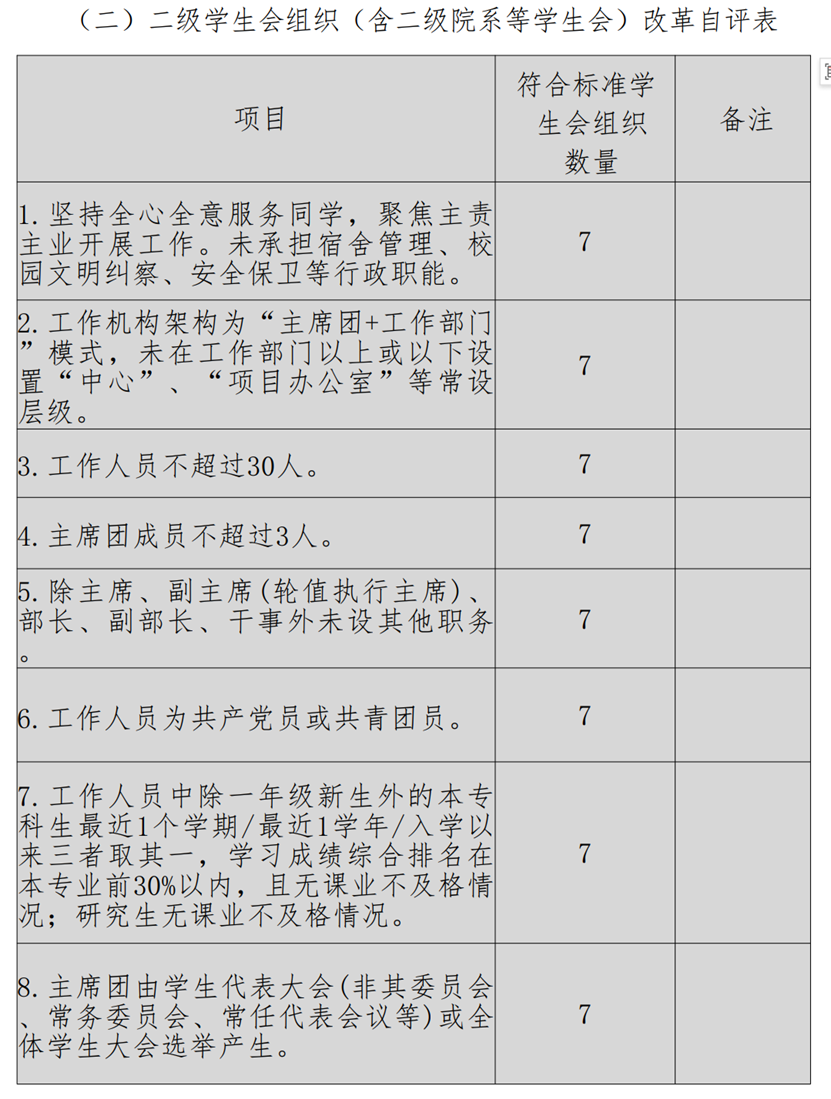 （二）二级学生会组织（含二级院系等学生会）改革自评表

| 项目 | 符合标准学生会组织数量 | 备注 |
|---|---|---|
| 1. 坚持全心全意服务同学，聚焦主责主业开展工作。未承担宿舍管理、校园文明纠察、安全保卫等行政职能。 | 7 | |
| 2. 工作机构架构为“主席团+工作部门”模式，未在工作部门以上或以下设置“中心”、“项目办公室”等常设层级。 | 7 | |
| 3. 工作人员不超过30人。 | 7 | |
| 4. 主席团成员不超过3人。 | 7 | |
| 5. 除主席、副主席(轮值执行主席)、部长、副部长、干事外未设其他职务。 | 7 | |
| 6. 工作人员为共产党员或共青团员。 | 7 | |
| 7. 工作人员中除一年级新生外的本专科生最近1个学期/最近1学年/入学以来三者取其一，学习成绩综合排名在本专业前30%以内，且无课业不及格情况；研究生无课业不及格情况。 | 7 | |
| 8. 主席团由学生代表大会(非其委员会、常务委员会、常任代表会议等)或全体学生大会选举产生。 | 7 | |